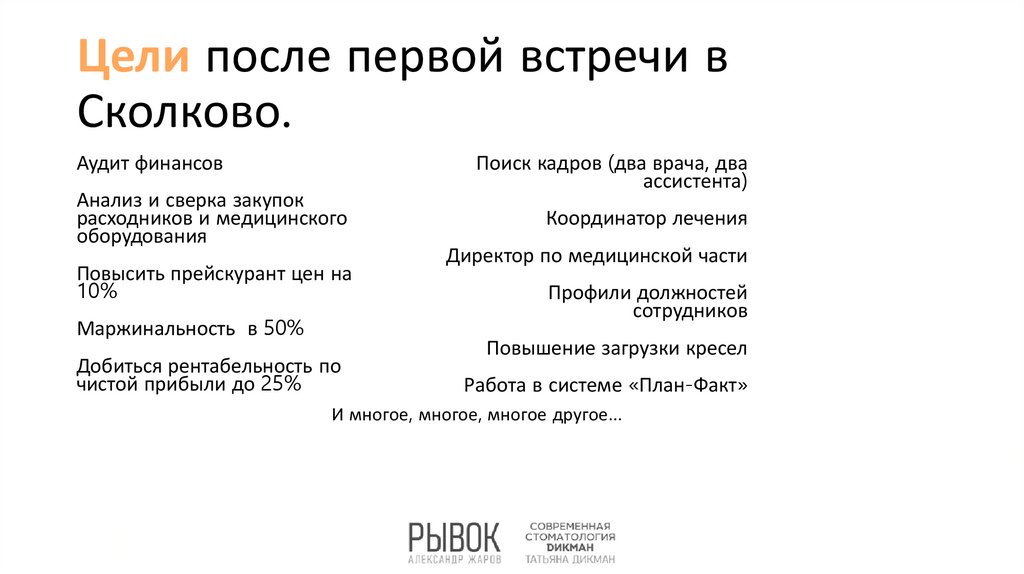 Цели после первой встречи в Сколково.

Аудит финансов

Анализ и сверка закупок расходников и медицинского оборудования

Повысить прейскурант цен на 10%

Маржинальность в 50%

Добиться рентабельность по чистой прибыли до 25%

Поиск кадров (два врача, два ассистента)

Координатор лечения

Директор по медицинской части

Профили должностей сотрудников

Повышение загрузки кресел

Работа в системе «План-Факт»

И многое, многое, многое другое…

РЫВОК
АЛЕКСАНДР ЖАРОВ

СОВРЕМЕННАЯ СТОМАТОЛОГИЯ
ДИКМАН
ТАТЬЯНА ДИКМАН